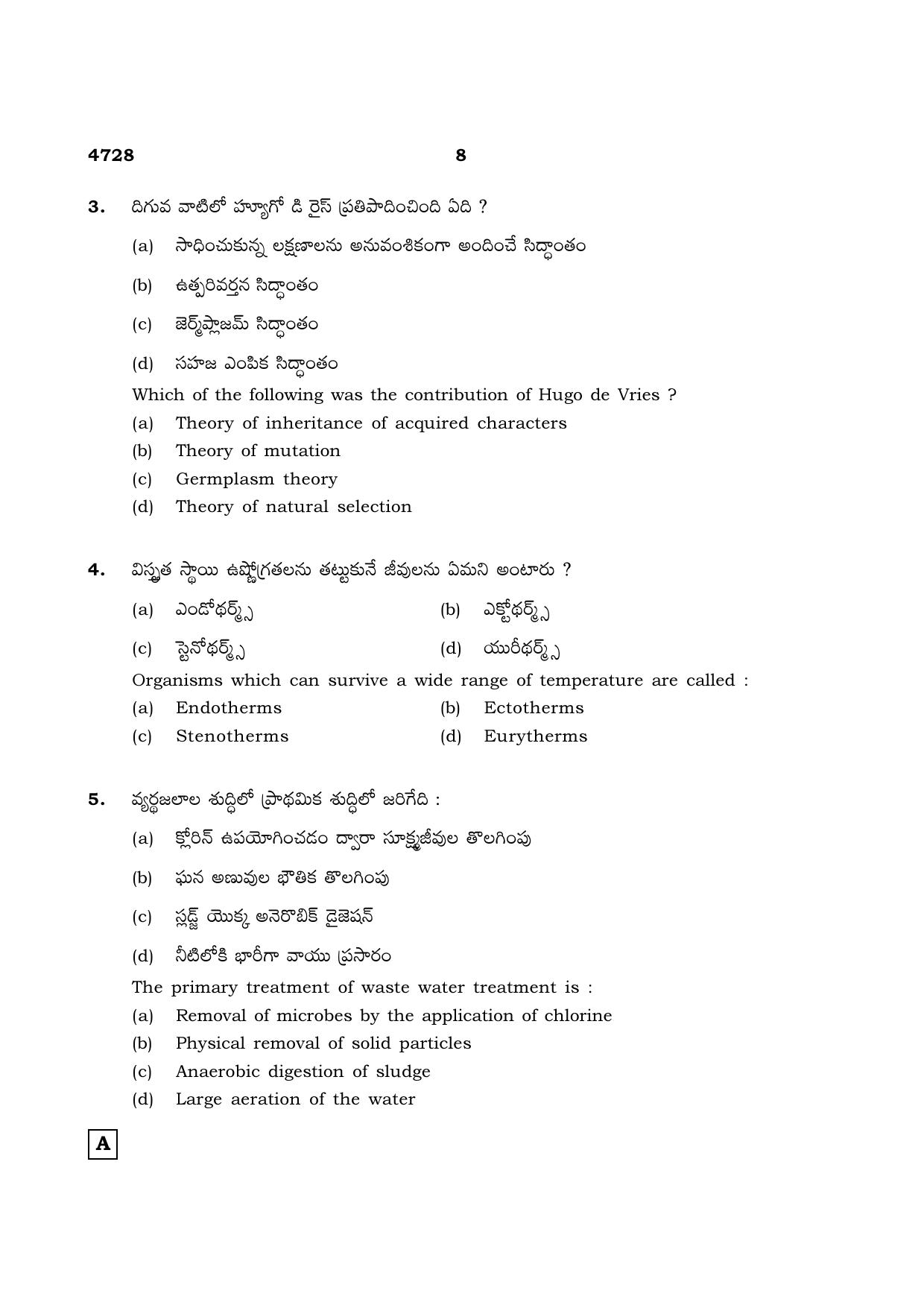 4728 8

3. దిగువ వాటిలో హ్యూగో డి రైస్ ప్రతిపాదించింది ఏది ?

(a) సాధించుకున్న లక్షణాలను అనువంశికంగా అందించే సిద్ధాంతం

(b) ఉత్పరివర్తన సిద్ధాంతం

(c) జెర్మ్‌ప్లాజమ్ సిద్ధాంతం

(d) సహజ ఎంపిక సిద్ధాంతం

Which of the following was the contribution of Hugo de Vries ?

(a) Theory of inheritance of acquired characters
(b) Theory of mutation
(c) Germplasm theory
(d) Theory of natural selection

4. విస్తృత స్థాయి ఉష్ణోగ్రతలను తట్టుకునే జీవులను ఏమని అంటారు ?

(a) ఎండోథర్మ్స్ (b) ఎక్టోథర్మ్స్

(c) స్టెనోథర్మ్స్ (d) యురీథర్మ్స్

Organisms which can survive a wide range of temperature are called :

(a) Endotherms (b) Ectotherms
(c) Stenotherms (d) Eurytherms

5. వ్యర్థజలాల శుద్ధిలో ప్రాథమిక శుద్ధిలో జరిగేది :

(a) క్లోరిన్ ఉపయోగించడం ద్వారా సూక్ష్మజీవుల తొలగింపు

(b) ఘన అణువుల భౌతిక తొలగింపు

(c) స్లడ్జ్ యొక్క అనెరొబిక్ డైజెషన్

(d) నీటిలోకి భారీగా వాయు ప్రసారం

The primary treatment of waste water treatment is :

(a) Removal of microbes by the application of chlorine
(b) Physical removal of solid particles
(c) Anaerobic digestion of sludge
(d) Large aeration of the water

A